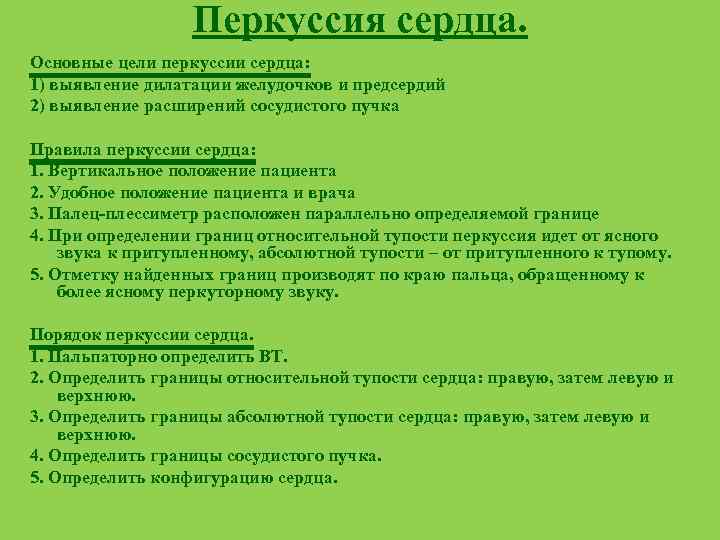 Перкуссия сердца.

Основные цели перкуссии сердца:
1) выявление дилатации желудочков и предсердий
2) выявление расширений сосудистого пучка

Правила перкуссии сердца:
1. Вертикальное положение пациента
2. Удобное положение пациента и врача
3. Палец-плессиметр расположен параллельно определяемой границе
4. При определении границ относительной тупости перкуссия идет от ясного звука к притупленному, абсолютной тупости – от притупленного к тупому.
5. Отметку найденных границ производят по краю пальца, обращенному к более ясному перкуторному звуку.

Порядок перкуссии сердца.
1. Пальпаторно определить ВТ.
2. Определить границы относительной тупости сердца: правую, затем левую и верхнюю.
3. Определить границы абсолютной тупости сердца: правую, затем левую и верхнюю.
4. Определить границы сосудистого пучка.
5. Определить конфигурацию сердца.